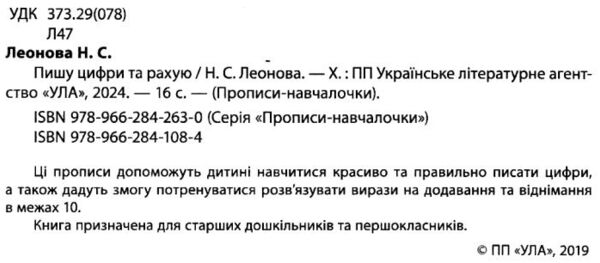 УДК 373.29(078)
Л47

Леонова Н. С.

Пишу цифри та рахую / Н. С. Леонова. — Х. : ПП Українське літературне агентство «УЛА», 2024. — 16 с. — (Прописи-навчалочки).

ISBN 978-966-284-263-0 (Серія «Прописи-навчалочки»)
ISBN 978-966-284-108-4

Ці прописи допоможуть дитині навчитися красиво та правильно писати цифри, а також дадуть змогу потренуватися розв'язувати вирази на додавання та віднімання в межах 10.

Книга призначена для старших дошкільників та першокласників.

© ПП «УЛА», 2019